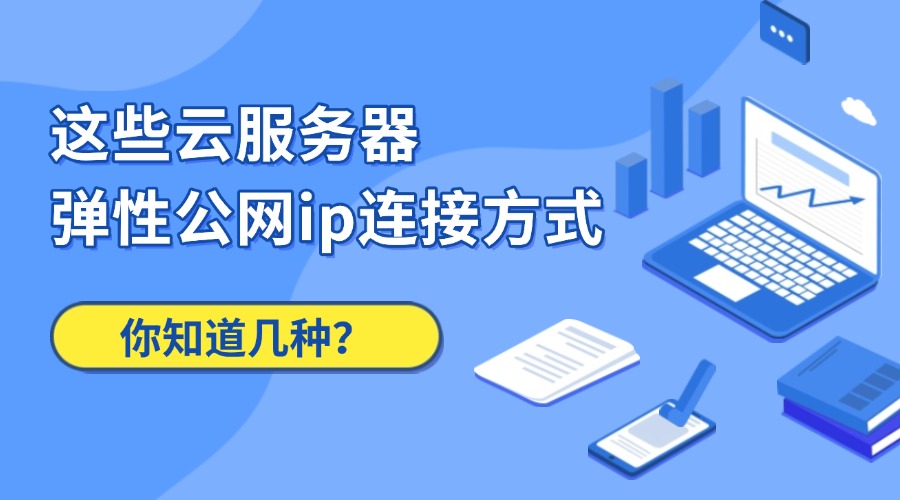 这些云服务器
弹性公网ip连接方式

你知道几种?